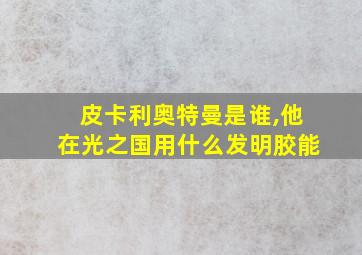 皮卡利奥特曼是谁,他在光之国用什么发明胶能